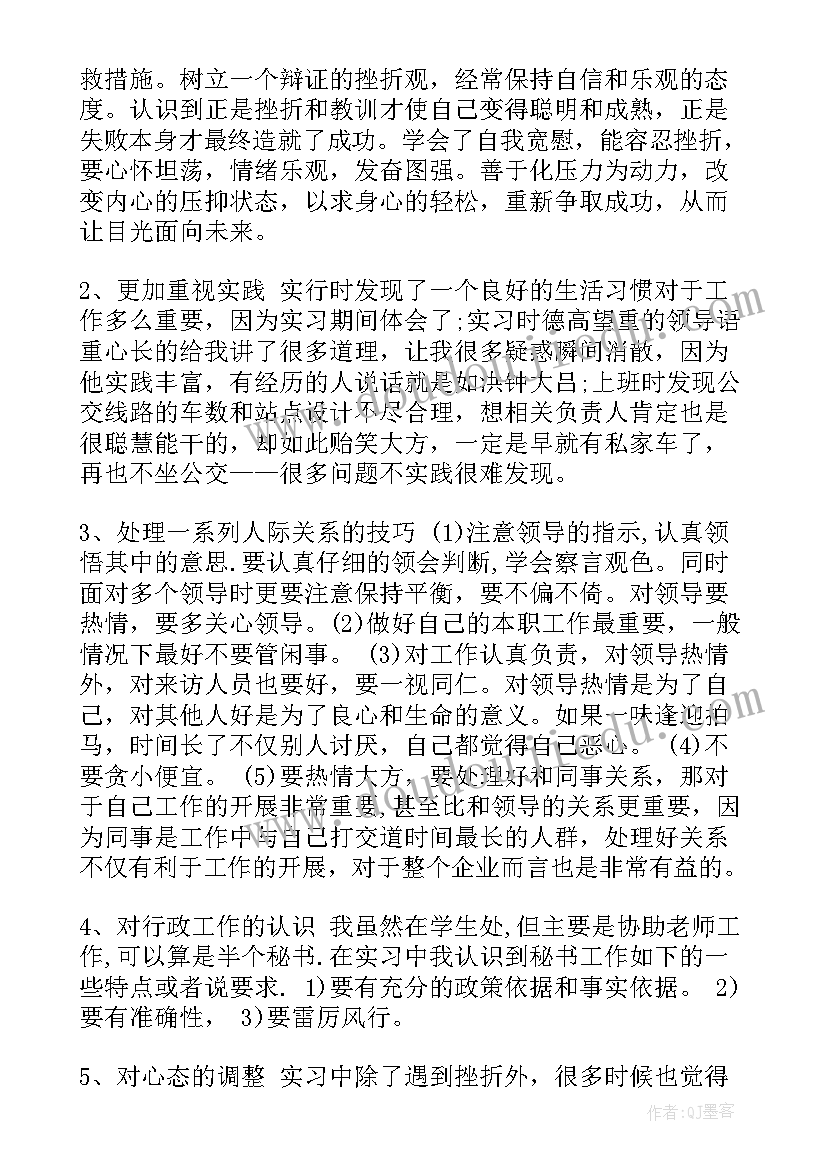 救措施。树立一个辩证的挫折观，经常保持自信和乐观的态度。认识到正是挫折和教训才使自己变得聪明和成熟，正是失败本身才最终造就了成功。学会了自我宽慰，能容忍挫折，要心怀坦荡，情绪乐观，发奋图强。善于化压力为动力，改变内心的压抑状态，以求身心的轻松，重新争取成功，从而让目光面向未来。

2、更加重视实践 实行时发现了一个良好的生活习惯对于工作多么重要，因为实习期间体会了;实习时德高望重的领导语重心长的给我讲了很多道理，让我很多疑惑瞬间消散，因为他实践丰富，有经历的人说话就是如洪钟大吕;上班时发现公交线路的车数和站点设计不尽合理，想相关负责人肯定也是很聪慧能干的，却如此贻笑大方，一定是早就有私家车了，再也不坐公交——很多问题不实践很难发现。

3、处理一系列人际关系的技巧 (1)注意领导的指示,认真领悟其中的意思.要认真仔细的领会判断,学会察言观色。同时面对多个领导时更要注意保持平衡，要不偏不倚。对领导要热情，要多关心领导。(2)做好自己的本职工作最重要，一般情况下最好不要管闲事。 (3)对工作认真负责，对领导热情外，对来访人员也要好，要一视同仁。对领导热情是为了自己，对其他人好是为了良心和生命的意义。如果一味逢迎拍马，时间长了不仅别人讨厌，自己都觉得自己恶心。 (4)不要贪小便宜。 (5)要热情大方，要处理好和同事关系，那对于自己工作的开展非常重要,甚至比和领导的关系更重要，因为同事是工作中与自己打交道时间最长的人群，处理好关系不仅有利于工作的开展，对于整个企业而言也是非常有益的。

4、对行政工作的认识 我虽然在学生处,但主要是协助老师工作,可以算是半个秘书.在实习中我认识到秘书工作如下的一些特点或者说要求. 1)要有充分的政策依据和事实依据。 2)要有准确性， 3)要雷厉风行。

5、对心态的调整 实习中除了遇到挫折外，很多时候也觉得

作者:QJ墨客